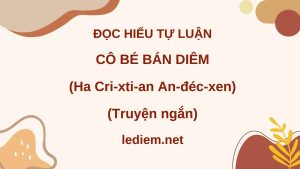 ĐỌC HIỂU TỰ LUẬN

CÔ BÉ BÁN DIÊM

(Ha Cri-xti-an An-đéc-xen)

(Truyện ngắn)

lediem.net